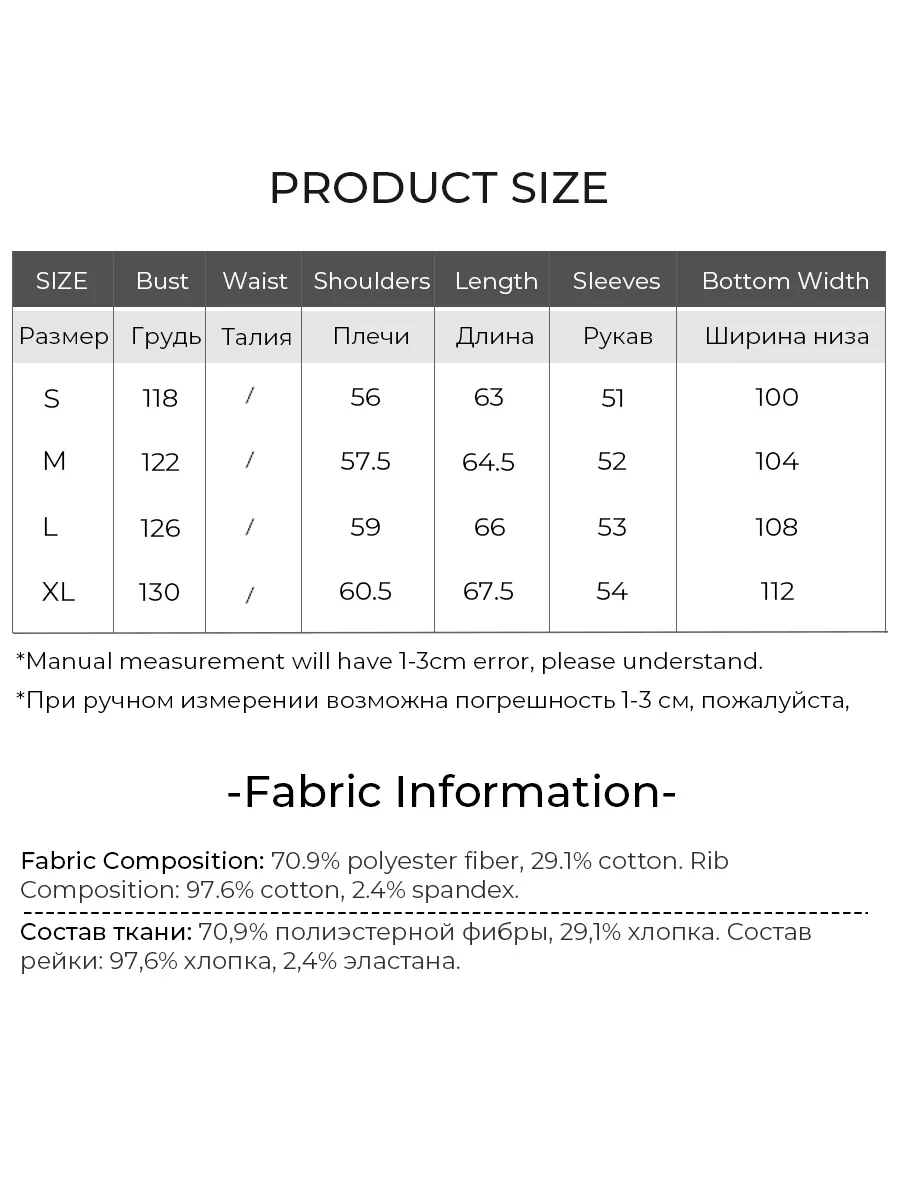 PRODUCT SIZE

| SIZE | Bust | Waist | Shoulders | Length | Sleeves | Bottom Width |
|---|---|---|---|---|---|---|
| Размер | Грудь | Талия | Плечи | Длина | Рукав | Ширина низа |
| S | 118 | / | 56 | 63 | 51 | 100 |
| M | 122 | / | 57.5 | 64.5 | 52 | 104 |
| L | 126 | / | 59 | 66 | 53 | 108 |
| XL | 130 | / | 60.5 | 67.5 | 54 | 112 |

*Manual measurement will have 1-3cm error, please understand.

*При ручном измерении возможна погрешность 1-3 см, пожалуйста,

-Fabric Information-

Fabric Composition: 70.9% polyester fiber, 29.1% cotton. Rib Composition: 97.6% cotton, 2.4% spandex.

Состав ткани: 70,9% полиэстерной фибры, 29,1% хлопка. Состав рейки: 97,6% хлопка, 2,4% эластана.